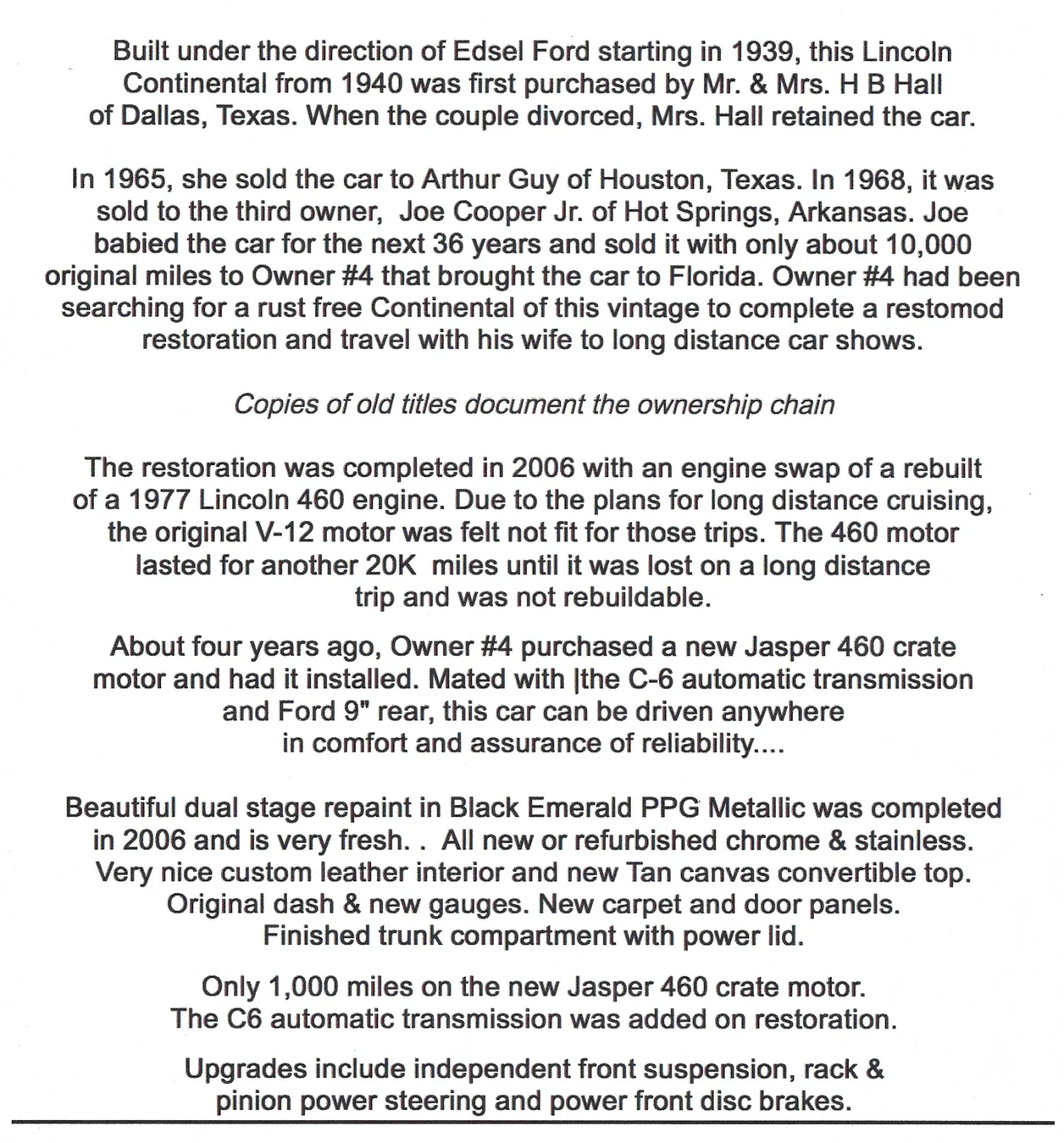 Built under the direction of Edsel Ford starting in 1939, this Lincoln Continental from 1940 was first purchased by Mr. & Mrs. H B Hall of Dallas, Texas. When the couple divorced, Mrs. Hall retained the car.

In 1965, she sold the car to Arthur Guy of Houston, Texas. In 1968, it was sold to the third owner, Joe Cooper Jr. of Hot Springs, Arkansas. Joe babied the car for the next 36 years and sold it with only about 10,000 original miles to Owner #4 that brought the car to Florida. Owner #4 had been searching for a rust free Continental of this vintage to complete a restomod restoration and travel with his wife to long distance car shows.

Copies of old titles document the ownership chain

The restoration was completed in 2006 with an engine swap of a rebuilt of a 1977 Lincoln 460 engine. Due to the plans for long distance cruising, the original V-12 motor was felt not fit for those trips. The 460 motor lasted for another 20K miles until it was lost on a long distance trip and was not rebuildable.

About four years ago, Owner #4 purchased a new Jasper 460 crate motor and had it installed. Mated with |the C-6 automatic transmission and Ford 9" rear, this car can be driven anywhere in comfort and assurance of reliability....

Beautiful dual stage repaint in Black Emerald PPG Metallic was completed in 2006 and is very fresh. . All new or refurbished chrome & stainless. Very nice custom leather interior and new Tan canvas convertible top. Original dash & new gauges. New carpet and door panels. Finished trunk compartment with power lid.

Only 1,000 miles on the new Jasper 460 crate motor. The C6 automatic transmission was added on restoration.

Upgrades include independent front suspension, rack & pinion power steering and power front disc brakes.